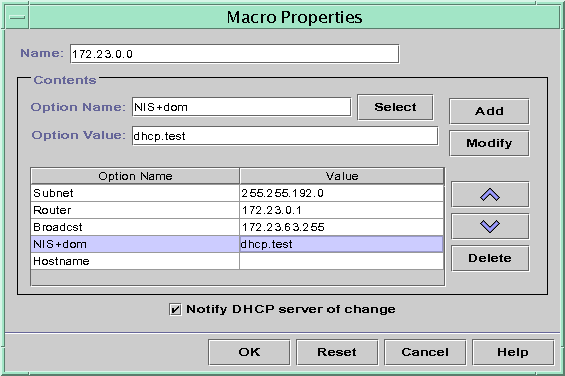 Macro Properties

Name: 172.23.0.0

Contents

Option Name: NIS+dom

Select

Add

Option Value: dhcp.test

Modify

| Option Name | Value |
|---|---|
| Subnet | 255.255.192.0 |
| Router | 172.23.0.1 |
| Broadcst | 172.23.63.255 |
| NIS+dom | dhcp.test |
| Hostname | |

Delete

Notify DHCP server of change

OK Reset Cancel Help